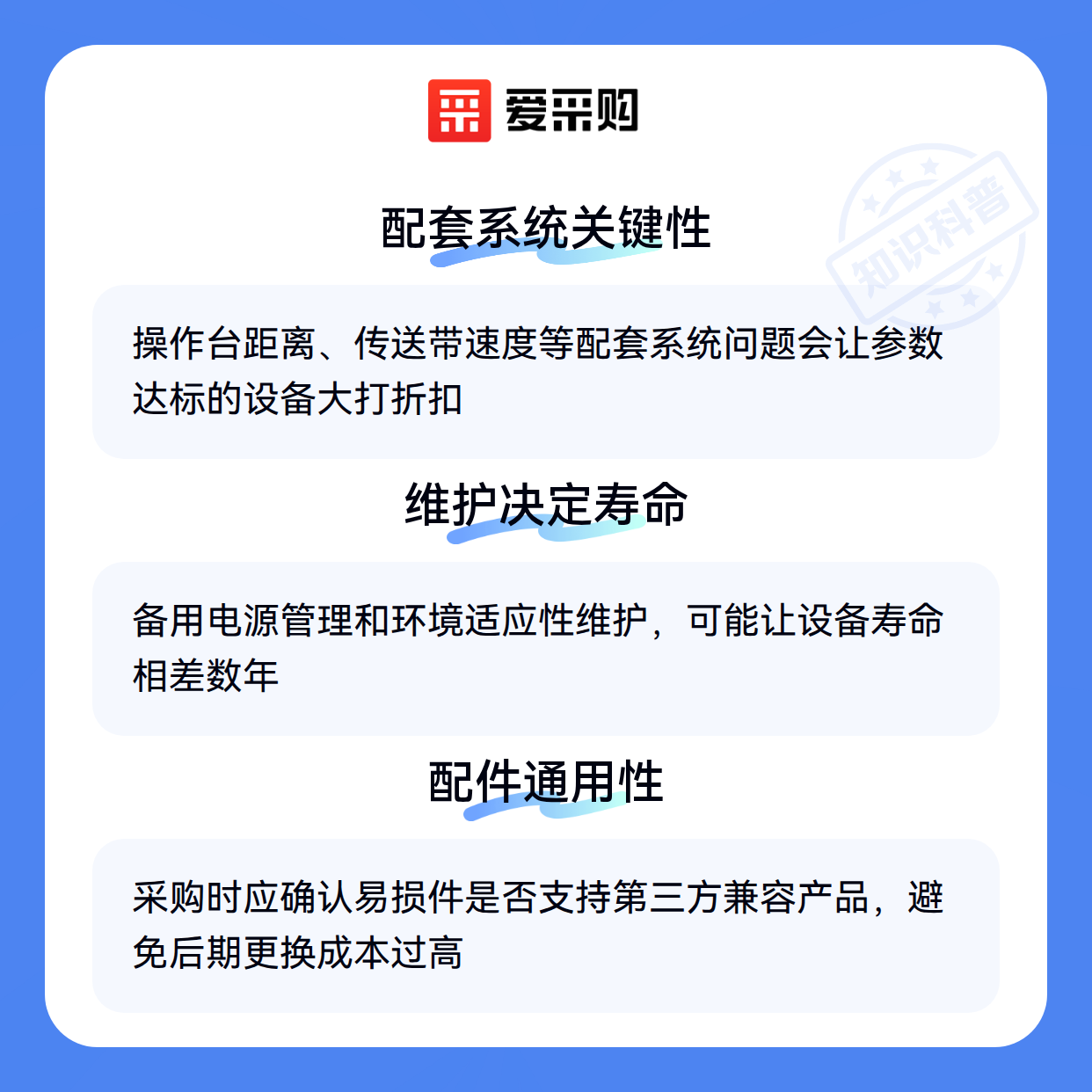 爱采购

配套系统关键性

操作台距离、传送带速度等配套系统问题会让参数达标的设备大打折扣

维护决定寿命

备用电源管理和环境适应性维护，可能让设备寿命相差数年

配件通用性

采购时应确认易损件是否支持第三方兼容产品，避免后期更换成本过高

知识科普